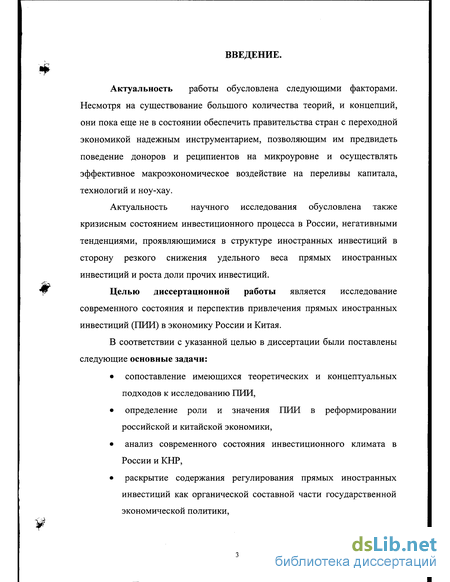 ВВЕДЕНИЕ.

Актуальность работы обусловлена следующими факторами. Несмотря на существование большого количества теорий, и концепций, они пока еще не в состоянии обеспечить правительства стран с переходной экономикой надежным инструментарием, позволяющим им предвидеть поведение доноров и реципиентов на микроуровне и осуществлять эффективное макроэкономическое воздействие на переливы капитала, технологий и ноу-хау.

Актуальность научного исследования обусловлена также кризисным состоянием инвестиционного процесса в России, негативными тенденциями, проявляющимися в структуре иностранных инвестиций в сторону резкого снижения удельного веса прямых иностранных инвестиций и роста доли прочих инвестиций.

Целью диссертационной работы является исследование современного состояния и перспектив привлечения прямых иностранных инвестиций (ПИИ) в экономику России и Китая.

В соответствии с указанной целью в диссертации были поставлены следующие основные задачи:

• сопоставление имеющихся теоретических и концептуальных подходов к исследованию ПИИ,

• определение роли и значения ПИИ в реформировании российской и китайской экономики,

• анализ современного состояния инвестиционного климата в России и КНР,

• раскрытие содержания регулирования прямых иностранных инвестиций как органической составной части государственной экономической политики,

3

dsLib.net
библиотека диссертаций